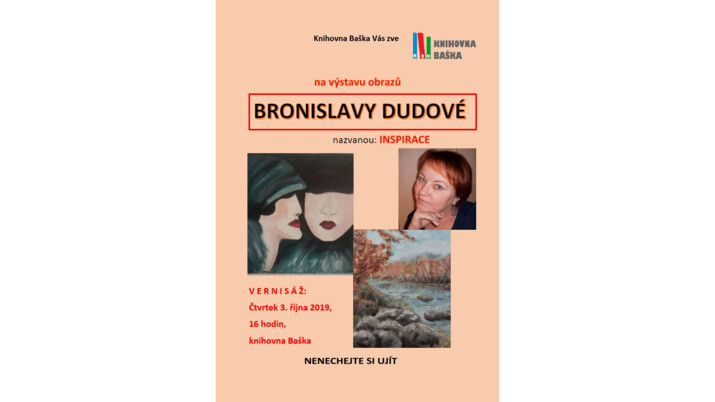 Knihovna Baška Vás zve

KNIHOVNA BAŠKA

na výstavu obrazů

BRONISLAVY DUDOVÉ

nazvanou: INSPIRACE

V E R N I S Á Ž:
Čtvrtek 3. října 2019,
16 hodin,
knihovna Baška

NENECHEJTE SI UJÍT